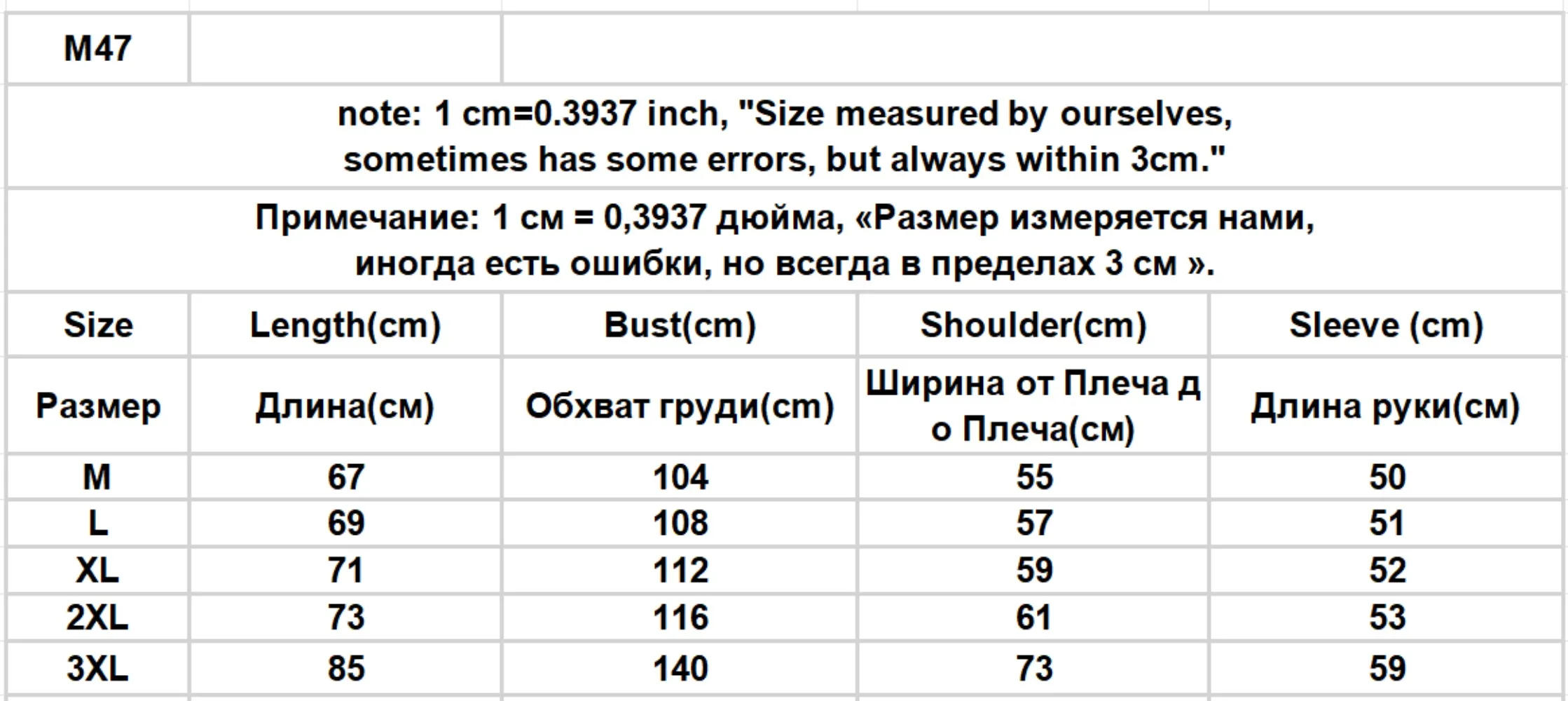 M47

note: 1 cm=0.3937 inch, "Size measured by ourselves, sometimes has some errors, but always within 3cm."

Примечание: 1 см = 0,3937 дюйма, «Размер измеряется нами, иногда есть ошибки, но всегда в пределах 3 см ».

| Size | Length(cm) | Bust(cm) | Shoulder(cm) | Sleeve (cm) |
|---|---|---|---|---|
| Размер | Длина(см) | Обхват груди(cm) | Ширина от Плеча д о Плеча(см) | Длина руки(см) |
| M | 67 | 104 | 55 | 50 |
| L | 69 | 108 | 57 | 51 |
| XL | 71 | 112 | 59 | 52 |
| 2XL | 73 | 116 | 61 | 53 |
| 3XL | 85 | 140 | 73 | 59 |